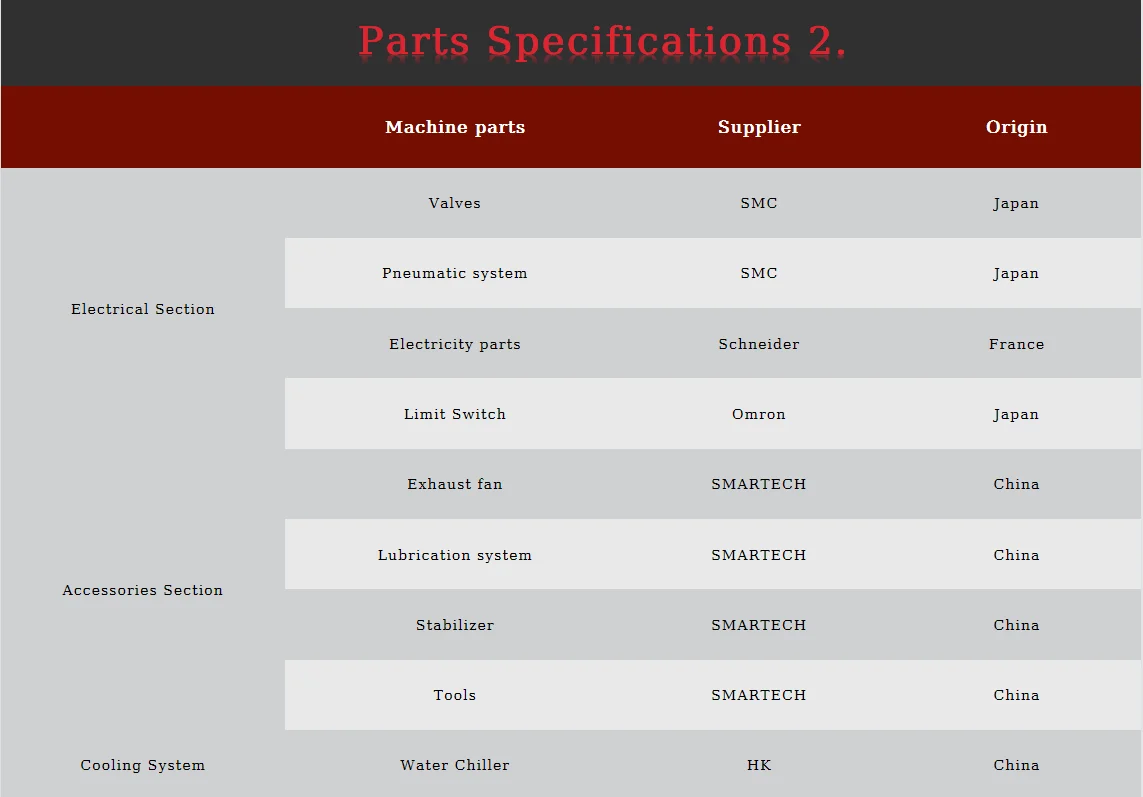 Parts Specifications 2.

|  | Machine parts | Supplier | Origin |
|---|---|---|---|
| Electrical Section | Valves | SMC | Japan |
|  | Pneumatic system | SMC | Japan |
|  | Electricity parts | Schneider | France |
|  | Limit Switch | Omron | Japan |
| Accessories Section | Exhaust fan | SMARTECH | China |
|  | Lubrication system | SMARTECH | China |
|  | Stabilizer | SMARTECH | China |
|  | Tools | SMARTECH | China |
| Cooling System | Water Chiller | HK | China |